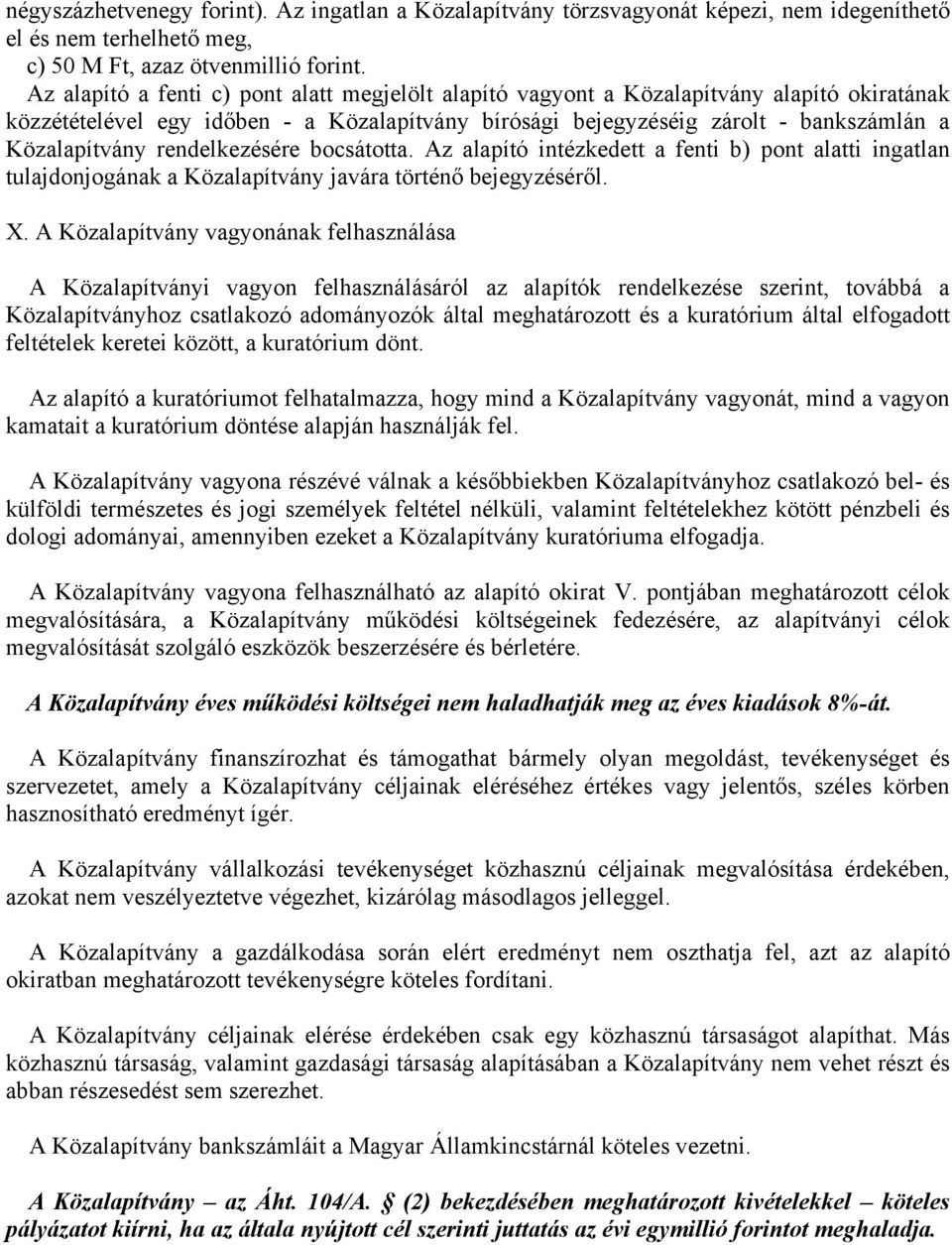 négyszázhetvenegy forint). Az ingatlan a Közalapítvány törzsvagyonát képezi, nem idegeníthető el és nem terhelhető meg,
c) 50 M Ft, azaz ötvenmillió forint.
Az alapító a fenti c) pont alatt megjelölt alapító vagyont a Közalapítvány alapító okiratának közzétételével egy időben - a Közalapítvány bírósági bejegyzéséig zárolt - bankszámlán a Közalapítvány rendelkezésére bocsátotta. Az alapító intézkedett a fenti b) pont alatti ingatlan tulajdonjogának a Közalapítvány javára történő bejegyzéséről.

X. A Közalapítvány vagyonának felhasználása

A Közalapítványi vagyon felhasználásáról az alapítók rendelkezése szerint, továbbá a Közalapítványhoz csatlakozó adományozók által meghatározott és a kuratórium által elfogadott feltételek keretei között, a kuratórium dönt.

Az alapító a kuratóriumot felhatalmazza, hogy mind a Közalapítvány vagyonát, mind a vagyon kamatait a kuratórium döntése alapján használják fel.

A Közalapítvány vagyona részévé válnak a későbbiekben Közalapítványhoz csatlakozó bel- és külföldi természetes és jogi személyek feltétel nélküli, valamint feltételekhez kötött pénzbeli és dologi adományai, amennyiben ezeket a Közalapítvány kuratóriuma elfogadja.

A Közalapítvány vagyona felhasználható az alapító okirat V. pontjában meghatározott célok megvalósítására, a Közalapítvány működési költségeinek fedezésére, az alapítványi célok megvalósítását szolgáló eszközök beszerzésére és bérletére.

A Közalapítvány éves működési költségei nem haladhatják meg az éves kiadások 8%-át.

A Közalapítvány finanszírozhat és támogathat bármely olyan megoldást, tevékenységet és szervezetet, amely a Közalapítvány céljainak eléréséhez értékes vagy jelentős, széles körben hasznosítható eredményt ígér.

A Közalapítvány vállalkozási tevékenységet közhasznú céljainak megvalósítása érdekében, azokat nem veszélyeztetve végezhet, kizárólag másodlagos jelleggel.

A Közalapítvány a gazdálkodása során elért eredményt nem oszthatja fel, azt az alapító okiratban meghatározott tevékenységre köteles fordítani.

A Közalapítvány céljainak elérése érdekében csak egy közhasznú társaságot alapíthat. Más közhasznú társaság, valamint gazdasági társaság alapításában a Közalapítvány nem vehet részt és abban részesedést sem szerezhet.

A Közalapítvány bankszámláit a Magyar Államkincstárnál köteles vezetni.

A Közalapítvány – az Áht. 104/A. § (2) bekezdésében meghatározott kivételekkel – köteles pályázatot kiírni, ha az általa nyújtott cél szerinti juttatás az évi egymillió forintot meghaladja.